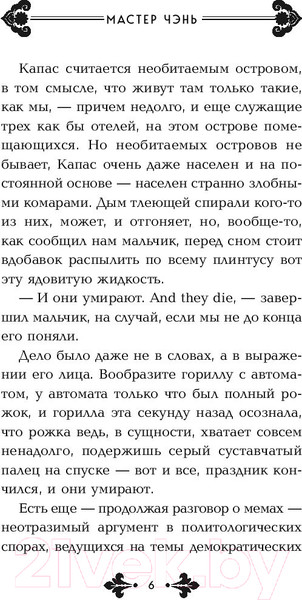 МАСТЕР ЧЭНЬ

Капас считается необитаемым островом, в том смысле, что живут там только такие, как мы, — причем недолго, и еще служащие трех как бы отелей, на этом острове помещающихся. Но необитаемых островов не бывает, Капас очень даже населен и на постоянной основе — населен странно злобными комарами. Дым тлеющей спирали кого-то из них, может, и отгоняет, но, вообще-то, как сообщил нам мальчик, перед сном стоит вдобавок распылить по всему плинтусу вот эту ядовитую жидкость.

— И они умирают. And they die, — завершил мальчик, на случай, если мы не до конца его поняли.

Дело было даже не в словах, а в выражении его лица. Вообразите гориллу с автоматом, у автомата только что был полный рожок, и горилла эта секунду назад осознала, что рожка ведь, в сущности, хватает совсем ненадолго, подержишь серый суставчатый палец на спуске — вот и все, праздник кончился, и они умирают.

Есть еще — продолжая разговор о мемах — неотразимый аргумент в политологических спорах, ведущихся на темы демократических

6

21vek.by